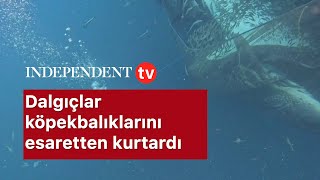 INDEPENDENT tv

Dalgıçlar köpekbalıklarını esaretten kurtardı